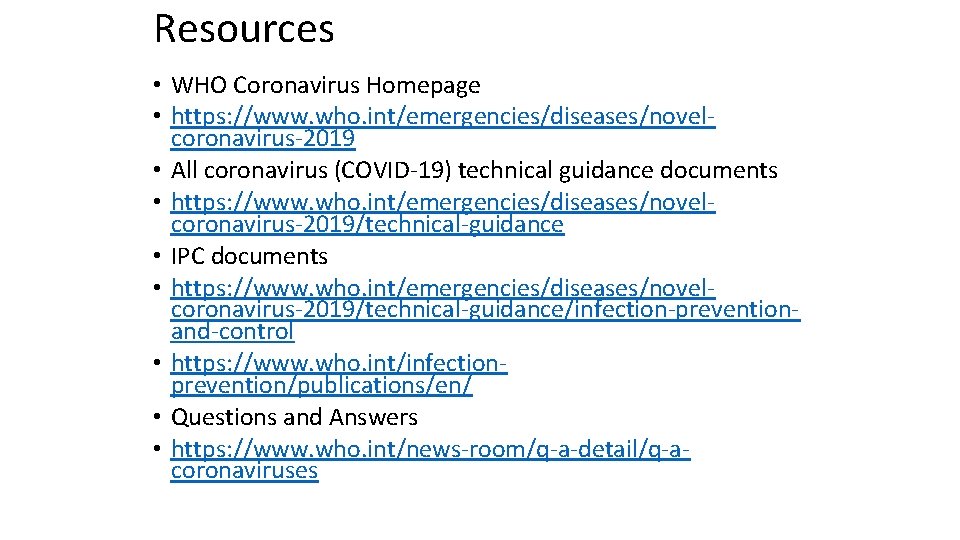 Resources

• WHO Coronavirus Homepage
• https://www.who.int/emergencies/diseases/novel-coronavirus-2019
• All coronavirus (COVID-19) technical guidance documents
• https://www.who.int/emergencies/diseases/novel-coronavirus-2019/technical-guidance
• IPC documents
• https://www.who.int/emergencies/diseases/novel-coronavirus-2019/technical-guidance/infection-prevention-and-control
• https://www.who.int/infection-prevention/publications/en/
• Questions and Answers
• https://www.who.int/news-room/q-a-detail/q-a-coronaviruses